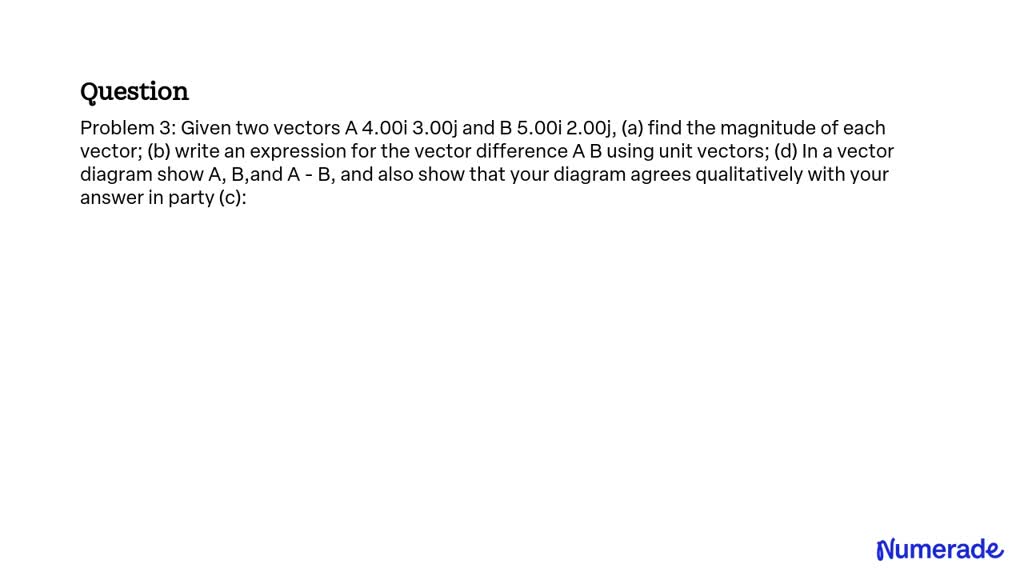 Question

Problem 3: Given two vectors A 4.00i 3.00j and B 5.00i 2.00j, (a) find the magnitude of each vector; (b) write an expression for the vector difference A B using unit vectors; (d) In a vector diagram show A, B,and A - B, and also show that your diagram agrees qualitatively with your answer in party (c):

Numerade